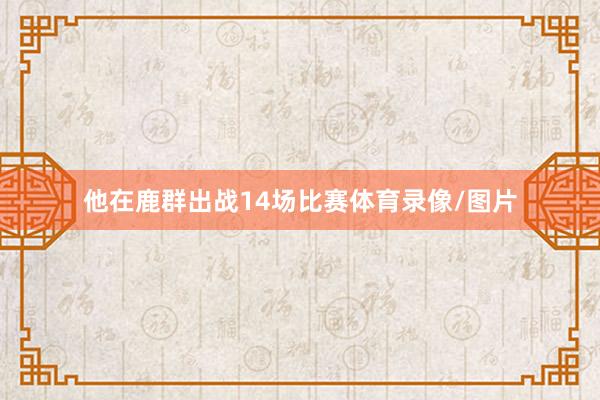 他在鹿群出战14场比赛体育录像/图片